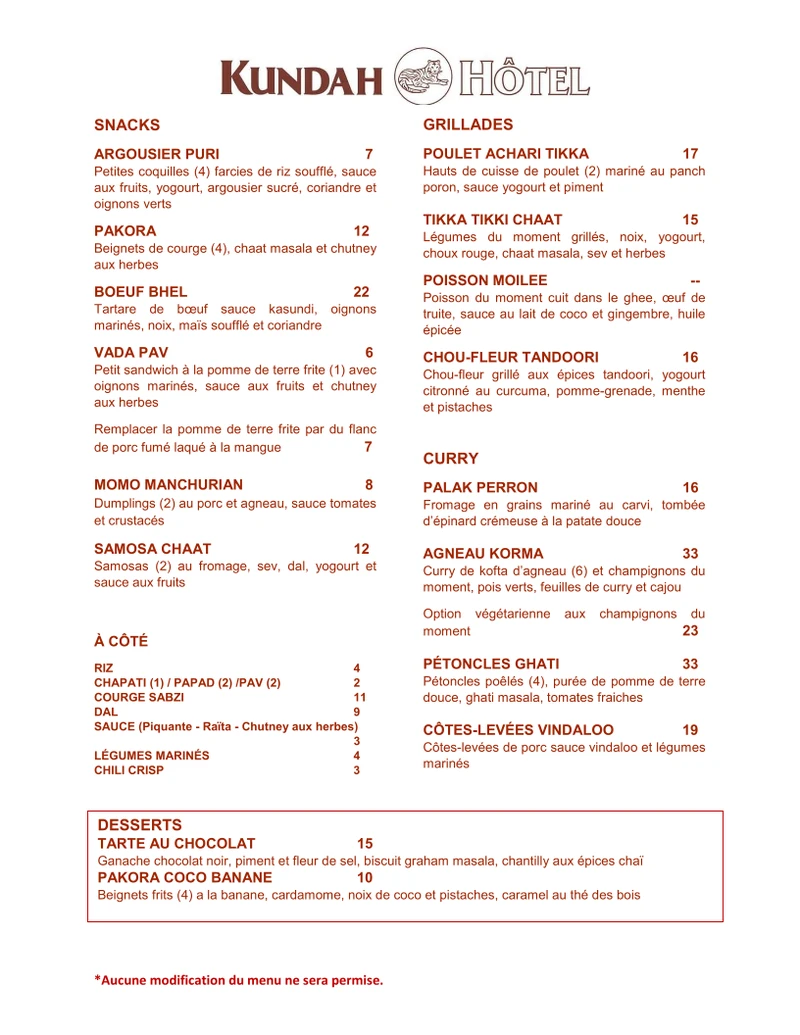 KUNDAH HÔTEL

SNACKS

ARGOUSIER PURI 7
Petites coquilles (4) farcies de riz soufflé, sauce aux fruits, yogourt, argousier sucré, coriandre et oignons verts

PAKORA 12
Beignets de courge (4), chaat masala et chutney aux herbes

BOEUF BHEL 22
Tartare de bœuf sauce kasundi, oignons marinés, noix, maïs soufflé et coriandre

VADA PAV 6
Petit sandwich à la pomme de terre frite (1) avec oignons marinés, sauce aux fruits et chutney aux herbes

Remplacer la pomme de terre frite par du flanc de porc fumé laqué à la mangue 7

MOMO MANCHURIAN 8
Dumplings (2) au porc et agneau, sauce tomates et crustacés

SAMOSA CHAAT 12
Samosas (2) au fromage, sev, dal, yogourt et sauce aux fruits

À CÔTÉ

RIZ 4
CHAPATI (1) / PAPAD (2) /PAV (2) 2
COURGE SABZI 11
DAL 9
SAUCE (Piquante - Raïta - Chutney aux herbes) 3
LÉGUMES MARINÉS 4
CHILI CRISP 3

GRILLADES

POULET ACHARI TIKKA 17
Hauts de cuisse de poulet (2) mariné au panch poron, sauce yogourt et piment

TIKKA TIKKI CHAAT 15
Légumes du moment grillés, noix, yogourt, choux rouge, chaat masala, sev et herbes

POISSON MOILEE --
Poisson du moment cuit dans le ghee, œuf de truite, sauce au lait de coco et gingembre, huile épicée

CHOU-FLEUR TANDOORI 16
Chou-fleur grillé aux épices tandoori, yogourt citronné au curcuma, pomme-grenade, menthe et pistaches

CURRY

PALAK PERRON 16
Fromage en grains mariné au carvi, tombée d'épinard crémeuse à la patate douce

AGNEAU KORMA 33
Curry de kofta d'agneau (6) et champignons du moment, pois verts, feuilles de curry et cajou

Option végétarienne aux champignons du moment 23

PÉTONCLES GHATI 33
Pétoncles poêlés (4), purée de pomme de terre douce, ghati masala, tomates fraiches

CÔTES-LEVÉES VINDALOO 19
Côtes-levées de porc sauce vindaloo et légumes marinés

DESSERTS
TARTE AU CHOCOLAT 15
Ganache chocolat noir, piment et fleur de sel, biscuit graham masala, chantilly aux épices chaï
PAKORA COCO BANANE 10
Beignets frits (4) a la banane, cardamome, noix de coco et pistaches, caramel au thé des bois

*Aucune modification du menu ne sera permise.